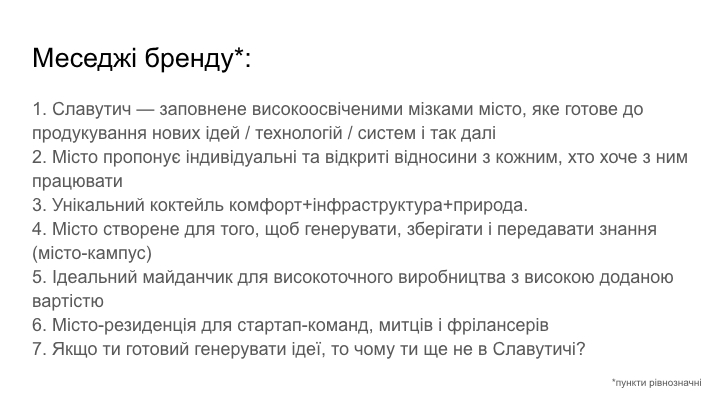 Меседжі бренду*:

1. Славутич — заповнене високоосвіченими мізками місто, яке готове до продукування нових ідей / технологій / систем і так далі
2. Місто пропонує індивідуальні та відкриті відносини з кожним, хто хоче з ним працювати
3. Унікальний коктейль комфорт+інфраструктура+природа.
4. Місто створене для того, щоб генерувати, зберігати і передавати знання (місто-кампус)
5. Ідеальний майданчик для високоточного виробництва з високою доданою вартістю
6. Місто-резиденція для стартап-команд, митців і фрілансерів
7. Якщо ти готовий генерувати ідеї, то чому ти ще не в Славутичі?

*пункти рівнозначні